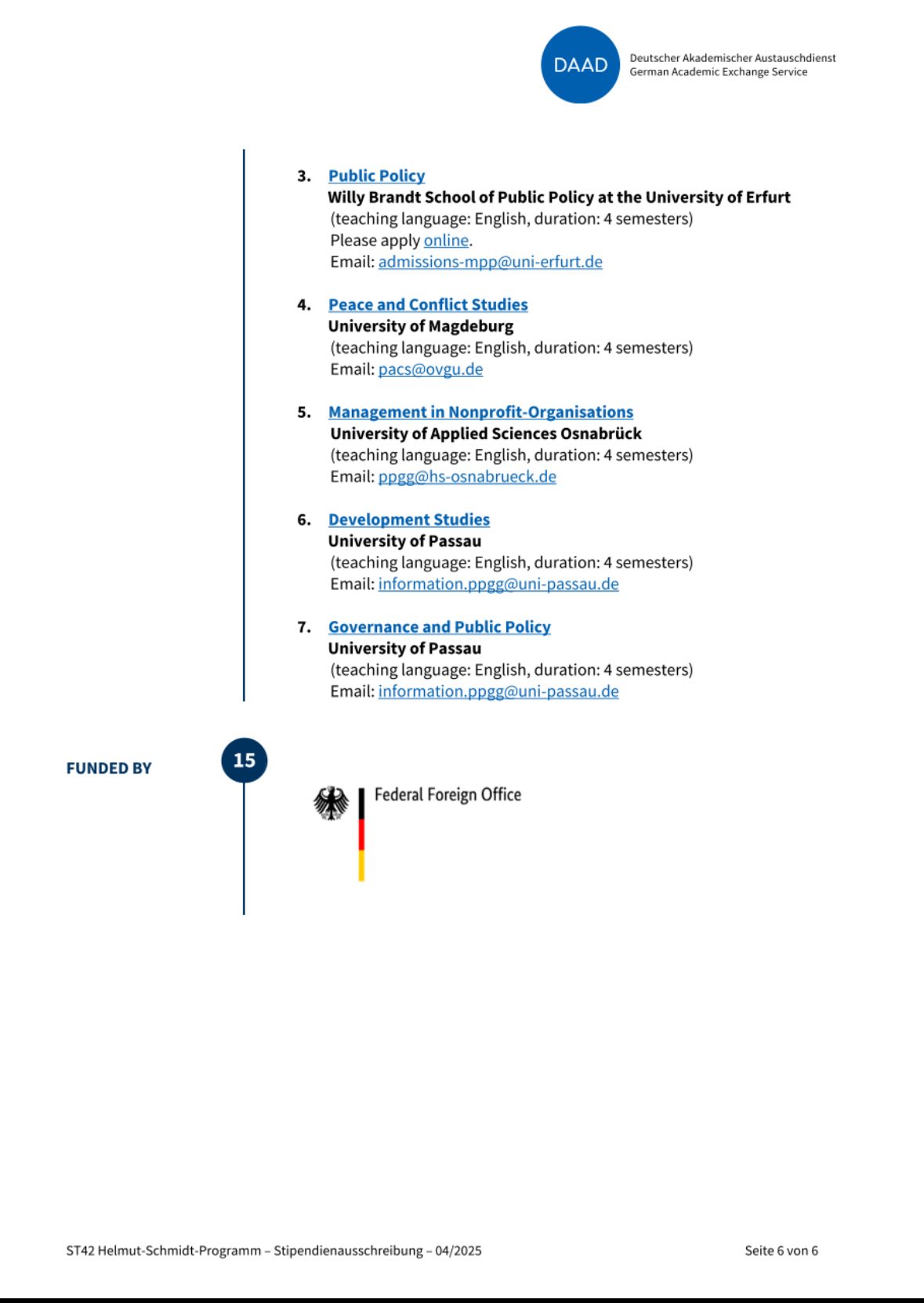 DAAD Deutscher Akademischer Austauschdienst
German Academic Exchange Service

3. Public Policy
Willy Brandt School of Public Policy at the University of Erfurt
(teaching language: English, duration: 4 semesters)
Please apply online.
Email: admissions-mpp@uni-erfurt.de

4. Peace and Conflict Studies
University of Magdeburg
(teaching language: English, duration: 4 semesters)
Email: pacs@ovgu.de

5. Management in Nonprofit-Organisations
University of Applied Sciences Osnabrück
(teaching language: English, duration: 4 semesters)
Email: ppgg@hs-osnabrueck.de

6. Development Studies
University of Passau
(teaching language: English, duration: 4 semesters)
Email: information.ppgg@uni-passau.de

7. Governance and Public Policy
University of Passau
(teaching language: English, duration: 4 semesters)
Email: information.ppgg@uni-passau.de

FUNDED BY

15

Federal Foreign Office

ST42 Helmut-Schmidt-Programm – Stipendienausschreibung – 04/2025

Seite 6 von 6